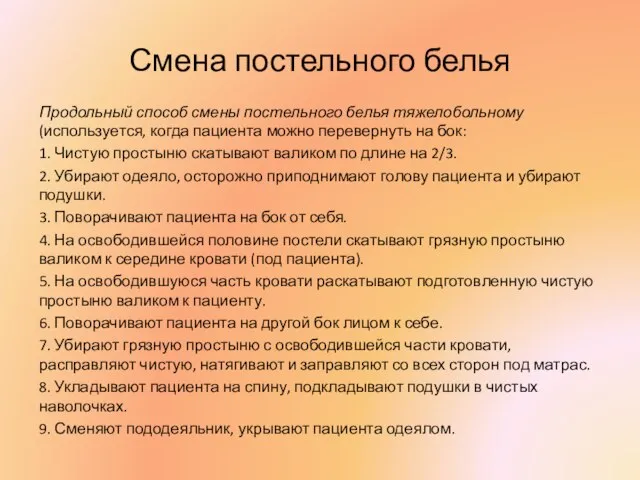 Смена постельного белья

Продольный способ смены постельного белья тяжелобольному (используется, когда пациента можно перевернуть на бок:

1. Чистую простыню скатывают валиком по длине на 2/3.

2. Убирают одеяло, осторожно приподнимают голову пациента и убирают подушки.

3. Поворачивают пациента на бок от себя.

4. На освободившейся половине постели скатывают грязную простыню валиком к середине кровати (под пациента).

5. На освободившуюся часть кровати раскатывают подготовленную чистую простыню валиком к пациенту.

6. Поворачивают пациента на другой бок лицом к себе.

7. Убирают грязную простыню с освободившейся части кровати, расправляют чистую, натягивают и заправляют со всех сторон под матрас.

8. Укладывают пациента на спину, подкладывают подушки в чистых наволочках.

9. Сменяют пододеяльник, укрывают пациента одеялом.